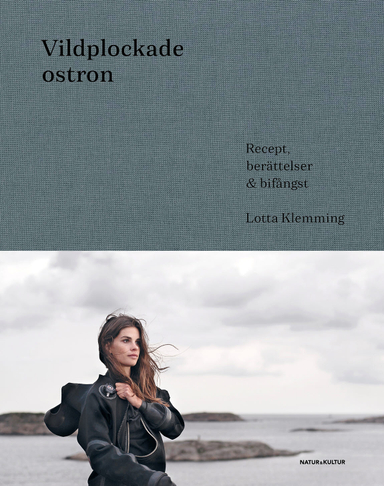 Vildplockade ostron

Recept, berättelser & bifångst

Lotta Klemming

NATUR&KULTUR